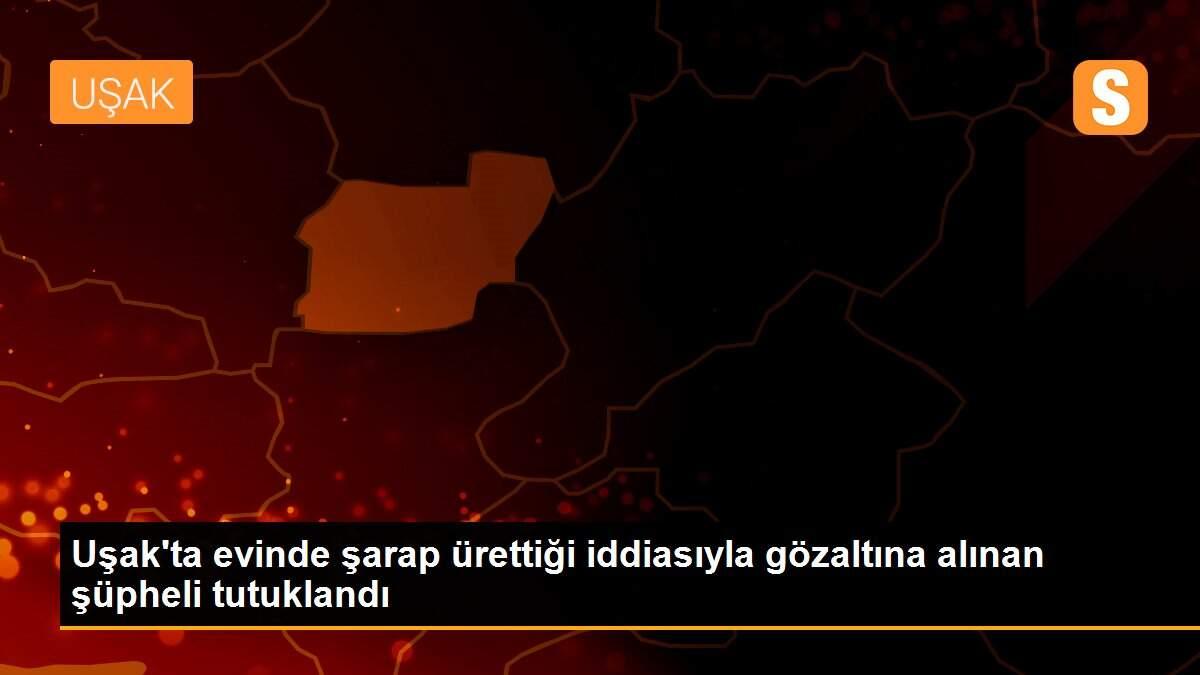 UŞAK

S

Uşak'ta evinde şarap ürettiği iddiasıyla gözaltına alınan şüpheli tutuklandı